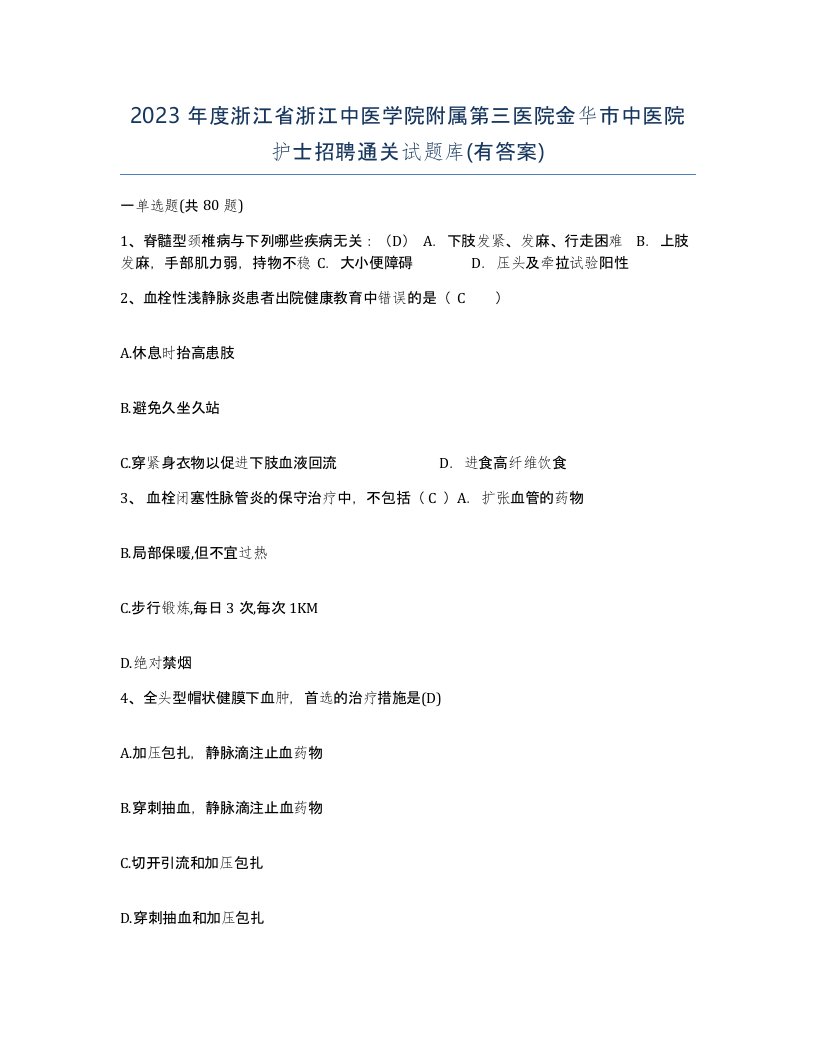 2023 年度浙江省浙江中医学院附属第三医院金华市中医院护士招聘通关试题库(有答案)

一单选题(共 80 题)

1、脊髓型颈椎病与下列哪些疾病无关：（D） A. 下肢发紧、发麻、行走困难 B. 上肢发麻，手部肌力弱，持物不稳 C. 大小便障碍 D. 压头及牵拉试验阳性

2、血栓性浅静脉炎患者出院健康教育中错误的是（ C ）

A.休息时抬高患肢

B.避免久坐久站

C.穿紧身衣物以促进下肢血液回流 D. 进食高纤维饮食

3、 血栓闭塞性脉管炎的保守治疗中，不包括（ C ）A. 扩张血管的药物

B.局部保暖,但不宜过热

C.步行锻炼,每日 3 次,每次 1KM

D.绝对禁烟

4、全头型帽状健膜下血肿，首选的治疗措施是(D)

A.加压包扎，静脉滴注止血药物

B.穿刺抽血，静脉滴注止血药物

C.切开引流和加压包扎

D.穿刺抽血和加压包扎